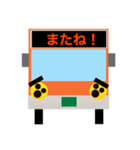 またね！